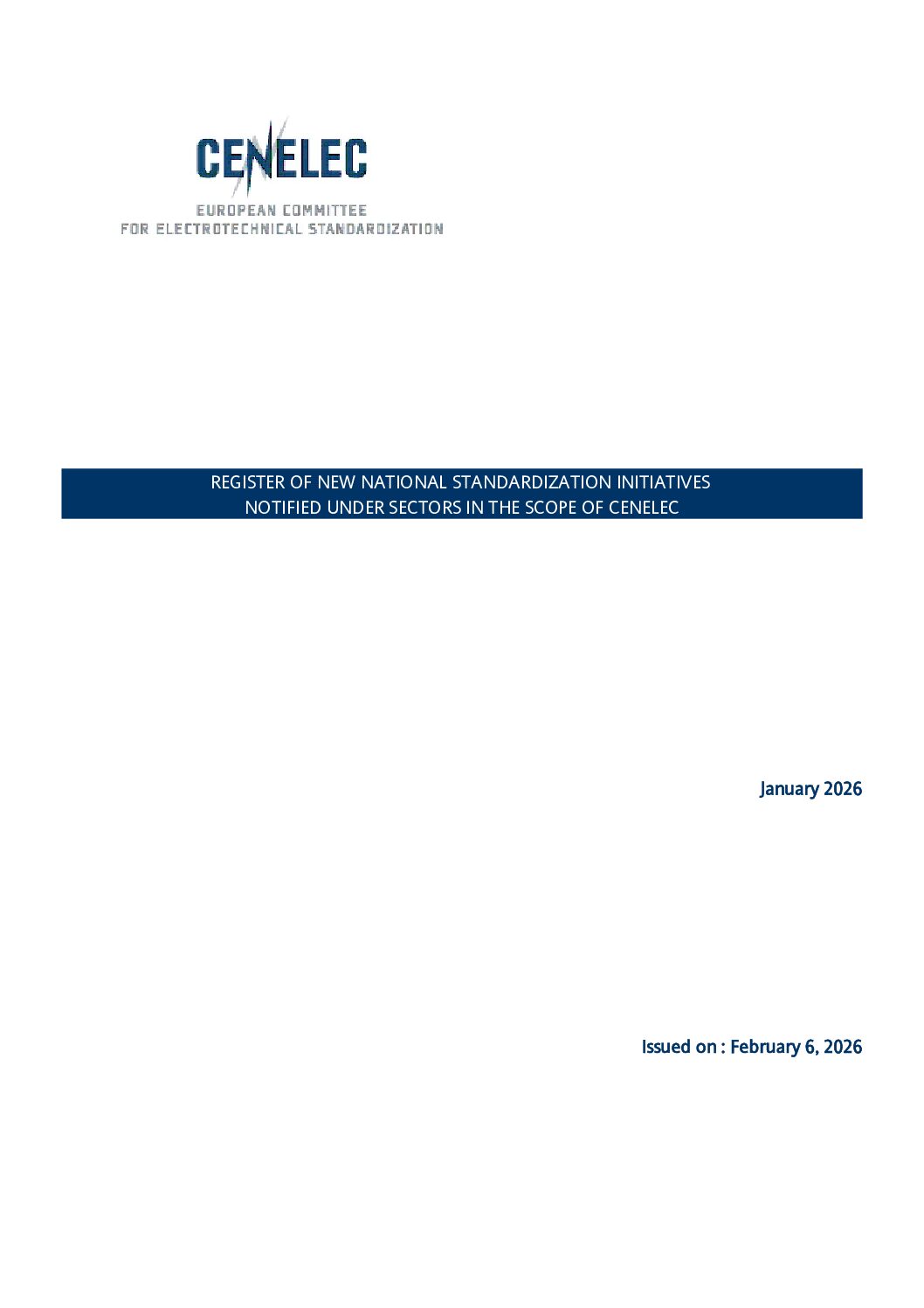 CENELEC
EUROPEAN COMMITTEE
FOR ELECTROTECHNICAL STANDARDIZATION

REGISTER OF NEW NATIONAL STANDARDIZATION INITIATIVES
NOTIFIED UNDER SECTORS IN THE SCOPE OF CENELEC

January 2026

Issued on : February 6, 2026